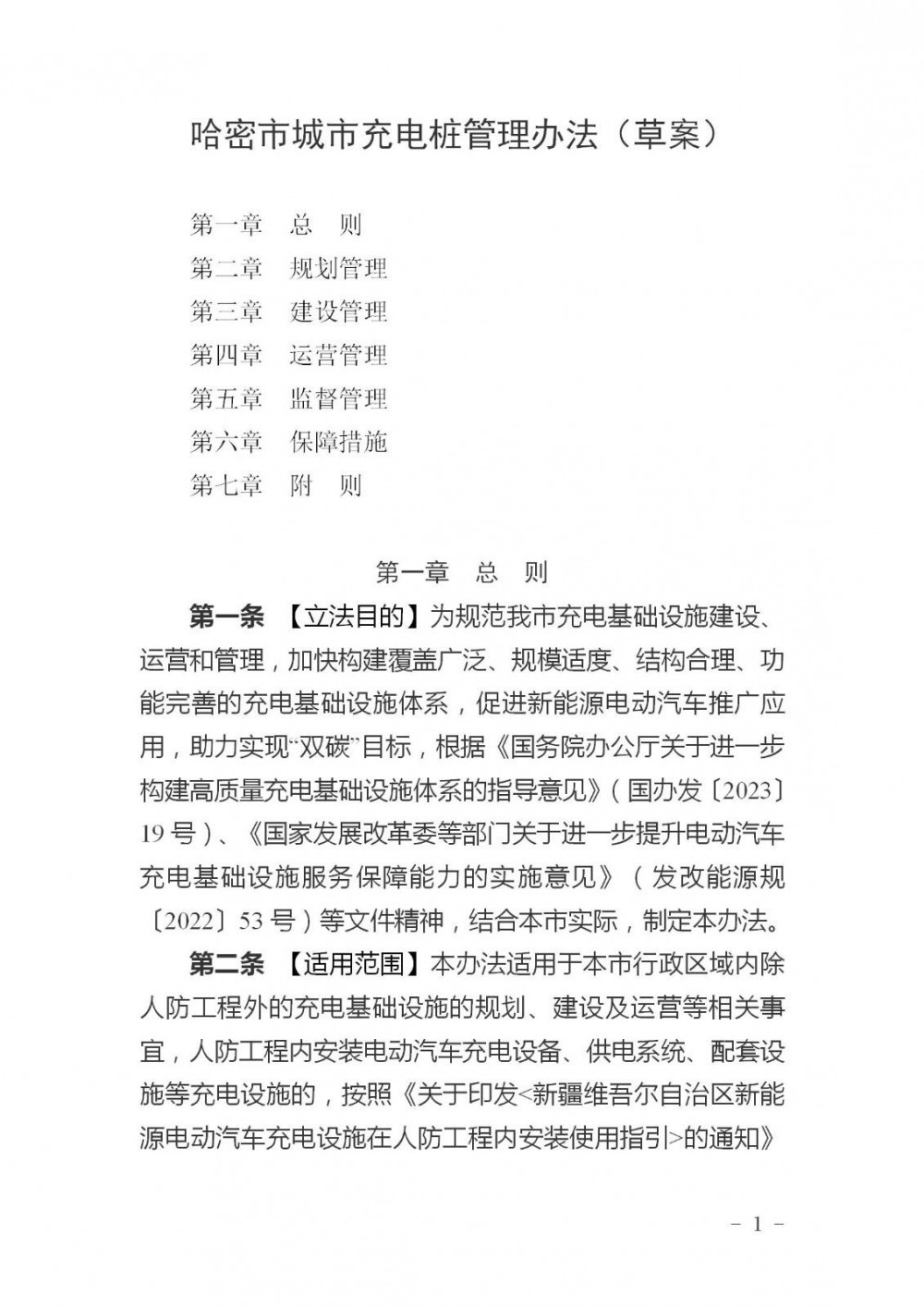 哈密市城市充电桩管理办法（草案）

第一章　总　则
第二章　规划管理
第三章　建设管理
第四章　运营管理
第五章　监督管理
第六章　保障措施
第七章　附　则

第一章　总　则

第一条　【立法目的】为规范我市充电基础设施建设、运营和管理，加快构建覆盖广泛、规模适度、结构合理、功能完善的充电基础设施体系，促进新能源电动汽车推广应用，助力实现“双碳”目标，根据《国务院办公厅关于进一步构建高质量充电基础设施体系的指导意见》（国办发〔2023〕19号）、《国家发展改革委等部门关于进一步提升电动汽车充电基础设施服务保障能力的实施意见》（发改能源规〔2022〕53号）等文件精神，结合本市实际，制定本办法。

第二条　【适用范围】本办法适用于本市行政区域内除人防工程外的充电基础设施的规划、建设及运营等相关事宜，人防工程内安装电动汽车充电设备、供电系统、配套设施等充电设施的，按照《关于印发<新疆维吾尔自治区新能源电动汽车充电设施在人防工程内安装使用指引>的通知》

－1－